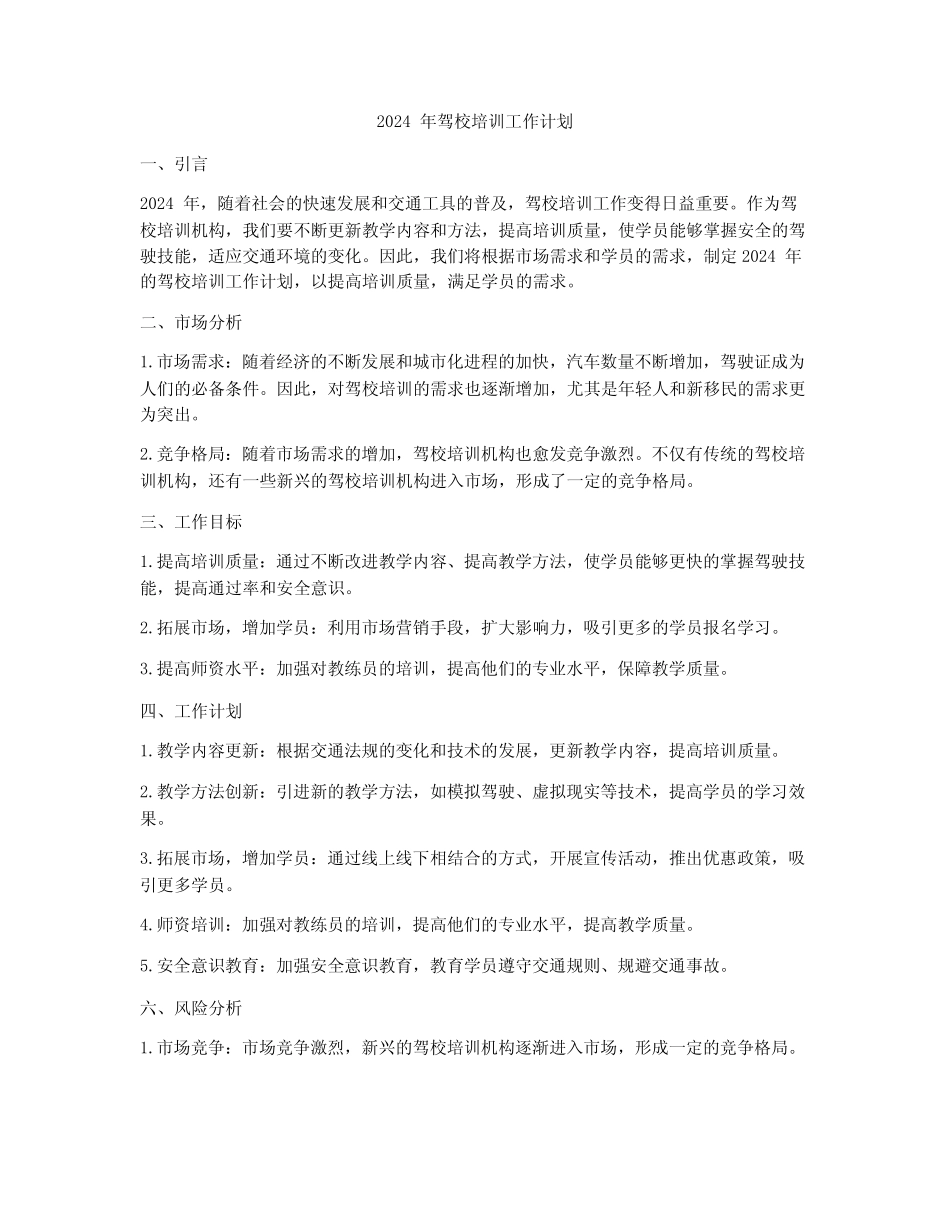 2024 年驾校培训工作计划

一、引言

2024 年，随着社会的快速发展和交通工具的普及，驾校培训工作变得日益重要。作为驾校培训机构，我们要不断更新教学内容和方法，提高培训质量，使学员能够掌握安全的驾驶技能，适应交通环境的变化。因此，我们将根据市场需求和学员的需求，制定 2024 年的驾校培训工作计划，以提高培训质量，满足学员的需求。

二、市场分析

1.市场需求：随着经济的不断发展和城市化进程的加快，汽车数量不断增加，驾驶证成为人们的必备条件。因此，对驾校培训的需求也逐渐增加，尤其是年轻人和新移民的需求更为突出。

2.竞争格局：随着市场需求的增加，驾校培训机构也愈发竞争激烈。不仅有传统的驾校培训机构，还有一些新兴的驾校培训机构进入市场，形成了一定的竞争格局。

三、工作目标

1.提高培训质量：通过不断改进教学内容、提高教学方法，使学员能够更快的掌握驾驶技能，提高通过率和安全意识。

2.拓展市场，增加学员：利用市场营销手段，扩大影响力，吸引更多的学员报名学习。

3.提高师资水平：加强对教练员的培训，提高他们的专业水平，保障教学质量。

四、工作计划

1.教学内容更新：根据交通法规的变化和技术的发展，更新教学内容，提高培训质量。

2.教学方法创新：引进新的教学方法，如模拟驾驶、虚拟现实等技术，提高学员的学习效果。

3.拓展市场，增加学员：通过线上线下相结合的方式，开展宣传活动，推出优惠政策，吸引更多学员。

4.师资培训：加强对教练员的培训，提高他们的专业水平，提高教学质量。

5.安全意识教育：加强安全意识教育，教育学员遵守交通规则、规避交通事故。

六、风险分析

1.市场竞争：市场竞争激烈，新兴的驾校培训机构逐渐进入市场，形成一定的竞争格局。